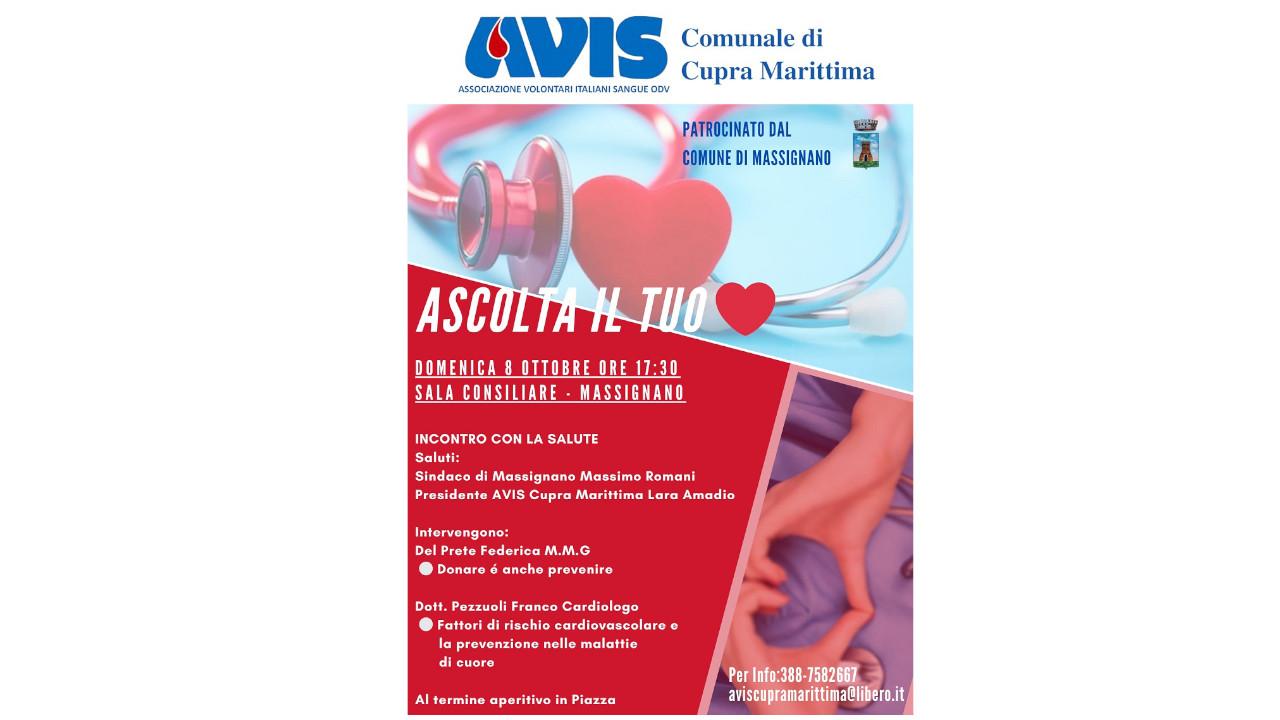 AVIS
ASSOCIAZIONE VOLONTARI ITALIANI SANGUE ODV

Comunale di
Cupra Marittima

PATROCINATO DAL
COMUNE DI MASSIGNANO

ASCOLTA IL TUO

DOMENICA 8 OTTOBRE ORE 17:30
SALA CONSILIARE - MASSIGNANO

INCONTRO CON LA SALUTE
Saluti:
Sindaco di Massignano Massimo Romani
Presidente AVIS Cupra Marittima Lara Amadio

Intervengono:
Del Prete Federica M.M.G
Donare é anche prevenire

Dott. Pezzuoli Franco Cardiologo
Fattori di rischio cardiovascolare e la prevenzione nelle malattie di cuore

Al termine aperitivo in Piazza

Per Info:388-7582667
aviscupramarittima@libero.it